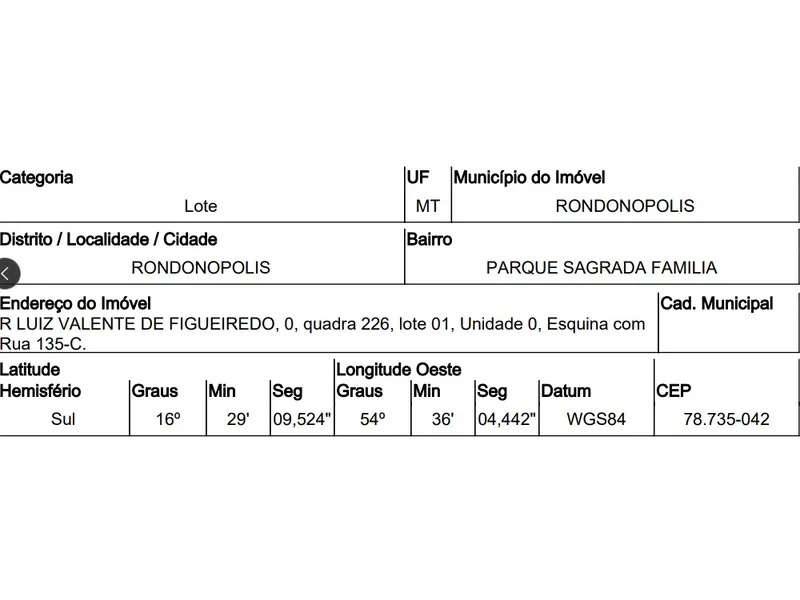 | Categoria | UF | Município do Imóvel |
|---|---|---|
| Lote | MT | RONDONOPOLIS |

| Distrito / Localidade / Cidade | Bairro |
|---|---|
| RONDONOPOLIS | PARQUE SAGRADA FAMILIA |

| Endereço do Imóvel | Cad. Municipal |
|---|---|
| R LUIZ VALENTE DE FIGUEIREDO, 0, quadra 226, lote 01, Unidade 0, Esquina com Rua 135-C. | |

| Latitude Hemisfério | Graus | Min | Seg | Longitude Oeste Graus | Min | Seg | Datum | CEP |
|---|---|---|---|---|---|---|---|---|
| Sul | 16º | 29' | 09,524" | 54º | 36' | 04,442" | WGS84 | 78.735-042 |